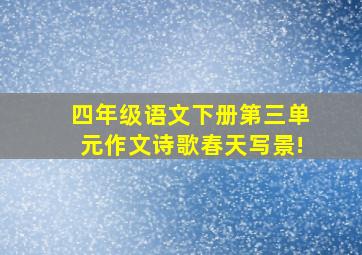 四年级语文下册第三单元作文诗歌春天写景!